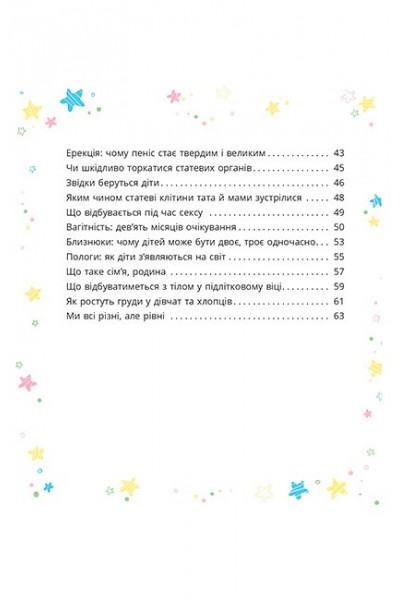 Ерекція: чому пеніс стає твердим і великим 43
Чи шкідливо торкатися статевих органів 45
Звідки беруться діти 46
Яким чином статеві клітини тата й мами зустрілися 48
Що відбувається під час сексу 49
Вагітність: дев'ять місяців очікування 50
Близнюки: чому дітей може бути двоє, троє одночасно 53
Пологи: як діти з'являються на світ 55
Що таке сім'я, родина 57
Що відбуватиметься з тілом у підлітковому віці 59
Як ростуть груди у дівчат та хлопців 61
Ми всі різні, але рівні 63